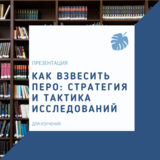 ПРЕЗЕНТАЦИЯ

КАК ВЗВЕСИТЬ ПЕРО: СТРАТЕГИЯ И ТАКТИКА ИССЛЕДОВАНИЙ

ДЛЯ ИЗУЧЕНИЯ